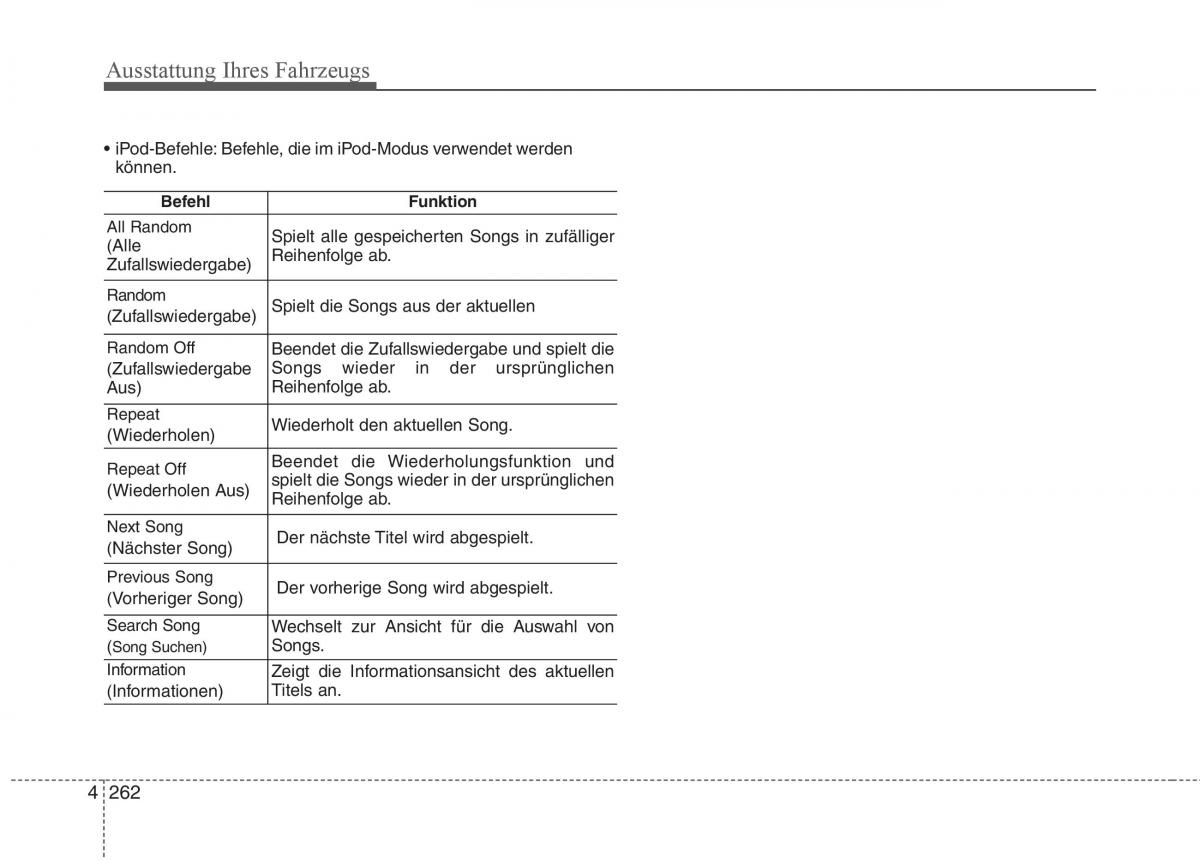 Ausstattung Ihres Fahrzeugs

• iPod-Befehle: Befehle, die im iPod-Modus verwendet werden können.

| Befehl | Funktion |
|---|---|
| All Random (Alle Zufallswiedergabe) | Spielt alle gespeicherten Songs in zufälliger Reihenfolge ab. |
| Random (Zufallswiedergabe) | Spielt die Songs aus der aktuellen |
| Random Off (Zufallswiedergabe Aus) | Beendet die Zufallswiedergabe und spielt die Songs wieder in der ursprünglichen Reihenfolge ab. |
| Repeat (Wiederholen) | Wiederholt den aktuellen Song. |
| Repeat Off (Wiederholen Aus) | Beendet die Wiederholungsfunktion und spielt die Songs wieder in der ursprünglichen Reihenfolge ab. |
| Next Song (Nächster Song) | Der nächste Titel wird abgespielt. |
| Previous Song (Vorheriger Song) | Der vorherige Song wird abgespielt. |
| Search Song (Song Suchen) | Wechselt zur Ansicht für die Auswahl von Songs. |
| Information (Informationen) | Zeigt die Informationsansicht des aktuellen Titels an. |

4 262